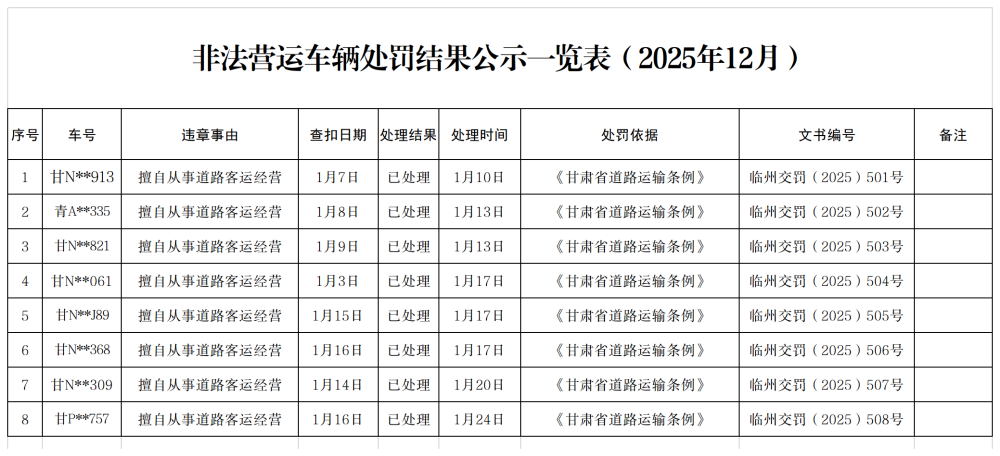 非法营运车辆处罚结果公示一览表（2025年12月）

| 序号 | 车号 | 违章事由 | 查扣日期 | 处理结果 | 处理时间 | 处罚依据 | 文书编号 | 备注 |
|---|---|---|---|---|---|---|---|---|
| 1 | 甘N**913 | 擅自从事道路客运经营 | 1月7日 | 已处理 | 1月10日 | 《甘肃省道路运输条例》 | 临州交罚（2025）501号 | |
| 2 | 青A**335 | 擅自从事道路客运经营 | 1月8日 | 已处理 | 1月13日 | 《甘肃省道路运输条例》 | 临州交罚（2025）502号 | |
| 3 | 甘N**821 | 擅自从事道路客运经营 | 1月9日 | 已处理 | 1月13日 | 《甘肃省道路运输条例》 | 临州交罚（2025）503号 | |
| 4 | 甘N**061 | 擅自从事道路客运经营 | 1月3日 | 已处理 | 1月17日 | 《甘肃省道路运输条例》 | 临州交罚（2025）504号 | |
| 5 | 甘N**J89 | 擅自从事道路客运经营 | 1月15日 | 已处理 | 1月17日 | 《甘肃省道路运输条例》 | 临州交罚（2025）505号 | |
| 6 | 甘N**368 | 擅自从事道路客运经营 | 1月16日 | 已处理 | 1月17日 | 《甘肃省道路运输条例》 | 临州交罚（2025）506号 | |
| 7 | 甘N**309 | 擅自从事道路客运经营 | 1月14日 | 已处理 | 1月20日 | 《甘肃省道路运输条例》 | 临州交罚（2025）507号 | |
| 8 | 甘P**757 | 擅自从事道路客运经营 | 1月16日 | 已处理 | 1月24日 | 《甘肃省道路运输条例》 | 临州交罚（2025）508号 | |